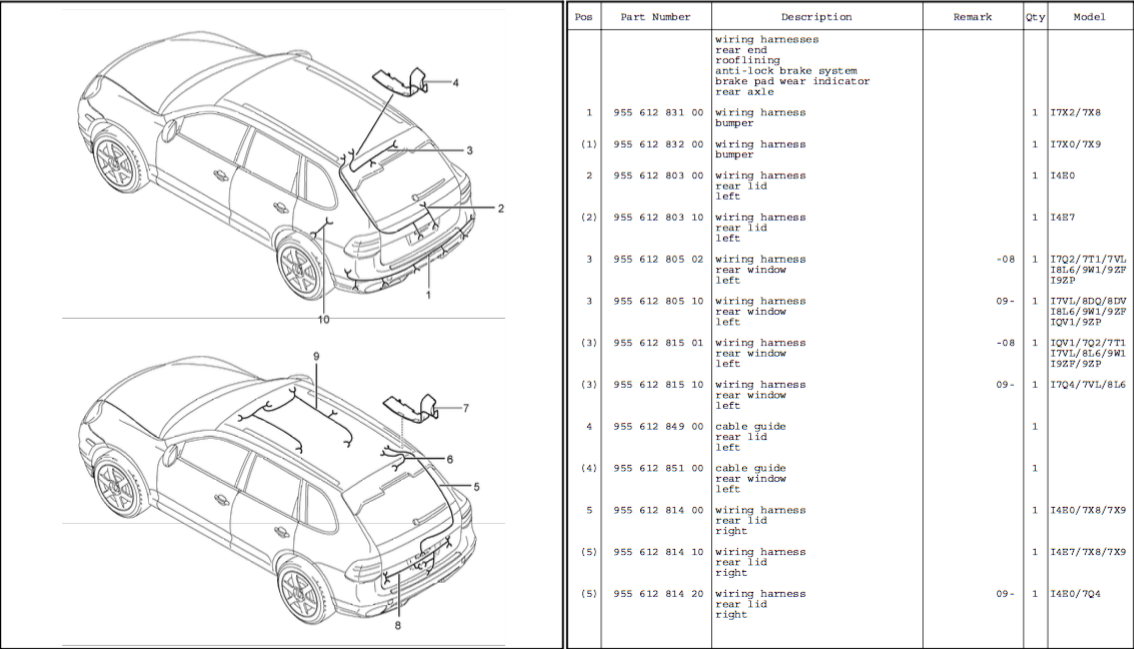 4
3
2
1
10
9
7
6
5
8

| Pos | Part Number | Description | Remark | Qty | Model |
|---|---|---|---|---|---|
| | | wiring harnesses rear end rooflining anti-lock brake system brake pad wear indicator rear axle | | | |
| 1 | 955 612 831 00 | wiring harness bumper | | 1 | I7X2/7X8 |
| (1) | 955 612 832 00 | wiring harness bumper | | 1 | I7X0/7X9 |
| 2 | 955 612 803 00 | wiring harness rear lid left | | 1 | I4E0 |
| (2) | 955 612 803 10 | wiring harness rear lid left | | 1 | I4E7 |
| 3 | 955 612 805 02 | wiring harness rear window left | -08 | 1 | I7Q2/7T1/7VL I8L6/9W1/9ZF I9ZP |
| 3 | 955 612 805 10 | wiring harness rear window left | 09- | 1 | I7VL/8DQ/8DV I8L6/9W1/9ZF IQV1/9ZP |
| (3) | 955 612 815 01 | wiring harness rear window left | -08 | 1 | IQV1/7Q2/7T1 I7VL/8L6/9W1 I9ZF/9ZP |
| (3) | 955 612 815 10 | wiring harness rear window left | 09- | 1 | I7Q4/7VL/8L6 |
| 4 | 955 612 849 00 | cable guide rear lid left | | 1 | |
| (4) | 955 612 851 00 | cable guide rear window left | | 1 | |
| 5 | 955 612 814 00 | wiring harness rear lid right | | 1 | I4E0/7X8/7X9 |
| (5) | 955 612 814 10 | wiring harness rear lid right | | 1 | I4E7/7X8/7X9 |
| (5) | 955 612 814 20 | wiring harness rear lid right | 09- | 1 | I4E0/7Q4 |